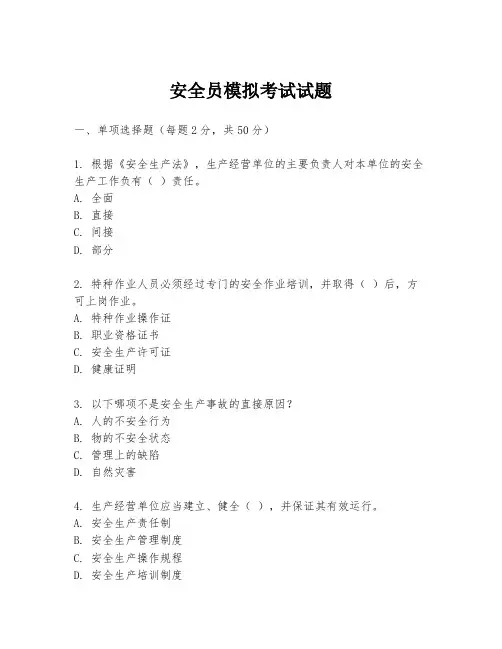 安全员模拟考试试题

一、单项选择题（每题2分，共50分）

1. 根据《安全生产法》，生产经营单位的主要负责人对本单位的安全生产工作负有（ ）责任。
A. 全面
B. 直接
C. 间接
D. 部分

2. 特种作业人员必须经过专门的安全作业培训，并取得（ ）后，方可上岗作业。
A. 特种作业操作证
B. 职业资格证书
C. 安全生产许可证
D. 健康证明

3. 以下哪项不是安全生产事故的直接原因？
A. 人的不安全行为
B. 物的不安全状态
C. 管理上的缺陷
D. 自然灾害

4. 生产经营单位应当建立、健全（ ），并保证其有效运行。
A. 安全生产责任制
B. 安全生产管理制度
C. 安全生产操作规程
D. 安全生产培训制度